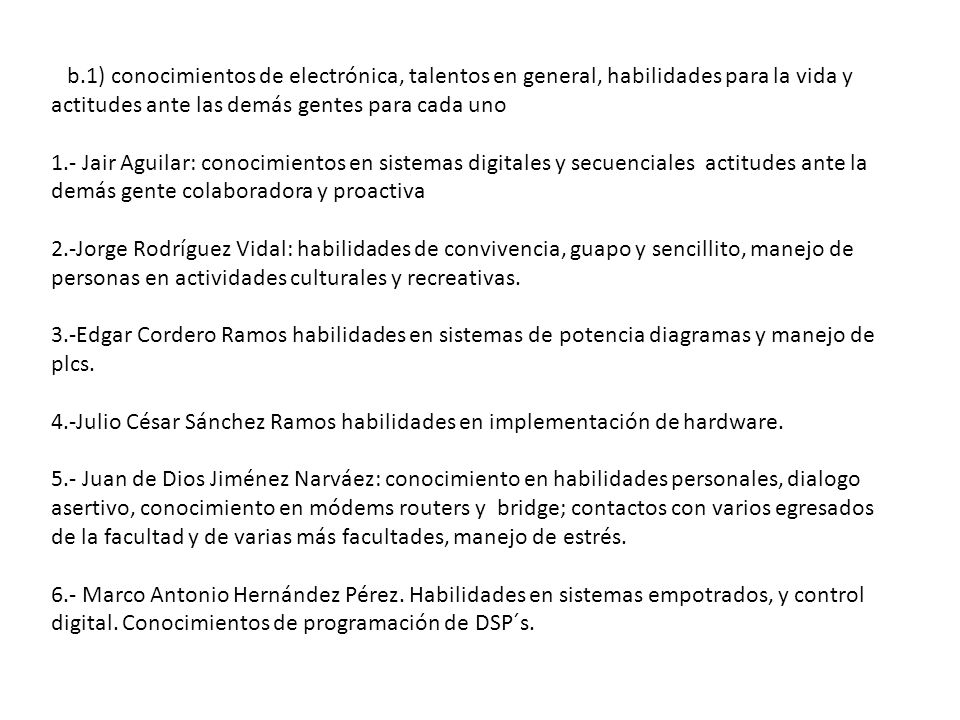 b.1) conocimientos de electrónica, talentos en general, habilidades para la vida y actitudes ante las demás gentes para cada uno

1.- Jair Aguilar: conocimientos en sistemas digitales y secuenciales actitudes ante la demás gente colaboradora y proactiva

2.-Jorge Rodríguez Vidal: habilidades de convivencia, guapo y sencillito, manejo de personas en actividades culturales y recreativas.

3.-Edgar Cordero Ramos habilidades en sistemas de potencia diagramas y manejo de plcs.

4.-Julio César Sánchez Ramos habilidades en implementación de hardware.

5.- Juan de Dios Jiménez Narváez: conocimiento en habilidades personales, dialogo asertivo, conocimiento en módems routers y bridge; contactos con varios egresados de la facultad y de varias más facultades, manejo de estrés.

6.- Marco Antonio Hernández Pérez. Habilidades en sistemas empotrados, y control digital. Conocimientos de programación de DSP´s.